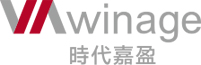 winage
時代嘉盈